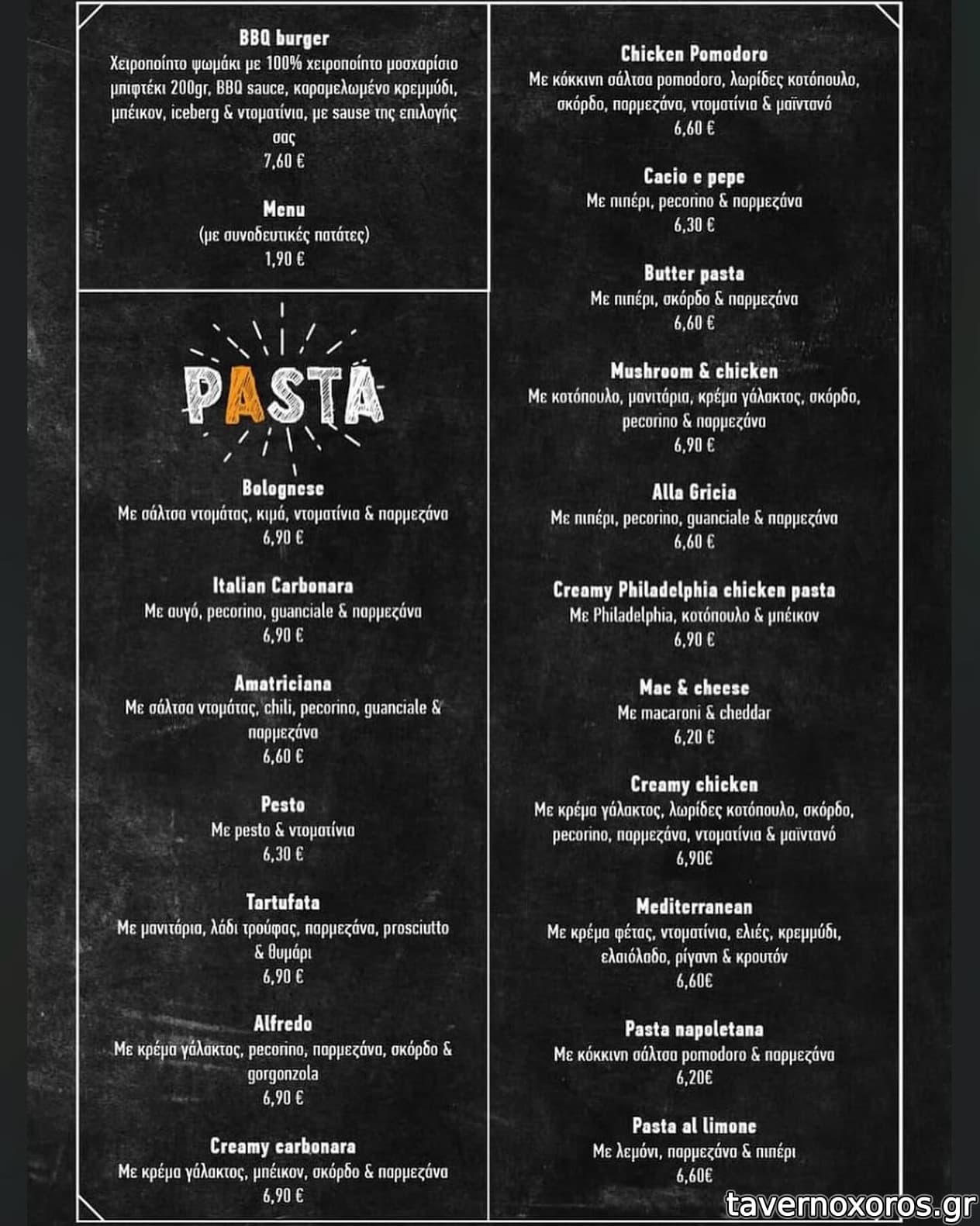 BBQ burger
Χειροποίητο ψωμάκι με 100% χειροποίητο μοσχαρίσιο μπιφτέκι 200gr, BBQ sauce, καραμελωμένο κρεμμύδι, μπέικον, iceberg & ντοματίνια, με sause της επιλογής σας
7,60 €

Menu
(με συνοδευτικές πατάτες)
1,90 €

PASTA

Bolognese
Με σάλτσα ντομάτας, κιμά, ντοματίνια & παρμεζάνα
6,90 €

Italian Carbonara
Με αυγό, pecorino, guanciale & παρμεζάνα
6,90 €

Amatriciana
Με σάλτσα ντομάτας, chili, pecorino, guanciale & παρμεζάνα
6,60 €

Pesto
Με pesto & ντοματίνια
6,30 €

Tartufata
Με μανιτάρια, λάδι τρούφας, παρμεζάνα, prosciutto & θυμάρι
6,90 €

Alfredo
Με κρέμα γάλακτος, pecorino, παρμεζάνα, σκόρδο & gorgonzola
6,90 €

Creamy carbonara
Με κρέμα γάλακτος, μπέικον, σκόρδο & παρμεζάνα
6,90 €

Chicken Pomodoro
Με κόκκινη σάλτσα pomodoro, λωρίδες κοτόπουλο, σκόρδο, παρμεζάνα, ντοματίνια & μαϊντανό
6,60 €

Cacio e pepe
Με πιπέρι, pecorino & παρμεζάνα
6,30 €

Butter pasta
Με πιπέρι, σκόρδο & παρμεζάνα
6,60 €

Mushroom & chicken
Με κοτόπουλο, μανιτάρια, κρέμα γάλακτος, σκόρδο, pecorino & παρμεζάνα
6,90 €

Alla Gricia
Με πιπέρι, pecorino, guanciale & παρμεζάνα
6,60 €

Creamy Philadelphia chicken pasta
Με Philadelphia, κοτόπουλο & μπέικον
6,90 €

Mac & cheese
Με macaroni & cheddar
6,20 €

Creamy chicken
Με κρέμα γάλακτος, λωρίδες κοτόπουλο, σκόρδο, pecorino, παρμεζάνα, ντοματίνια & μαϊντανό
6,90€

Mediterranean
Με κρέμα φέτας, ντοματίνια, ελιές, κρεμμύδι, ελαιόλαδο, ρίγανη & κρουτόν
6,60€

Pasta napoletana
Με κόκκινη σάλτσα pomodoro & παρμεζάνα
6,20€

Pasta al limone
Με λεμόνι, παρμεζάνα & πιπέρι
6,60€

tavernoxoros.gr